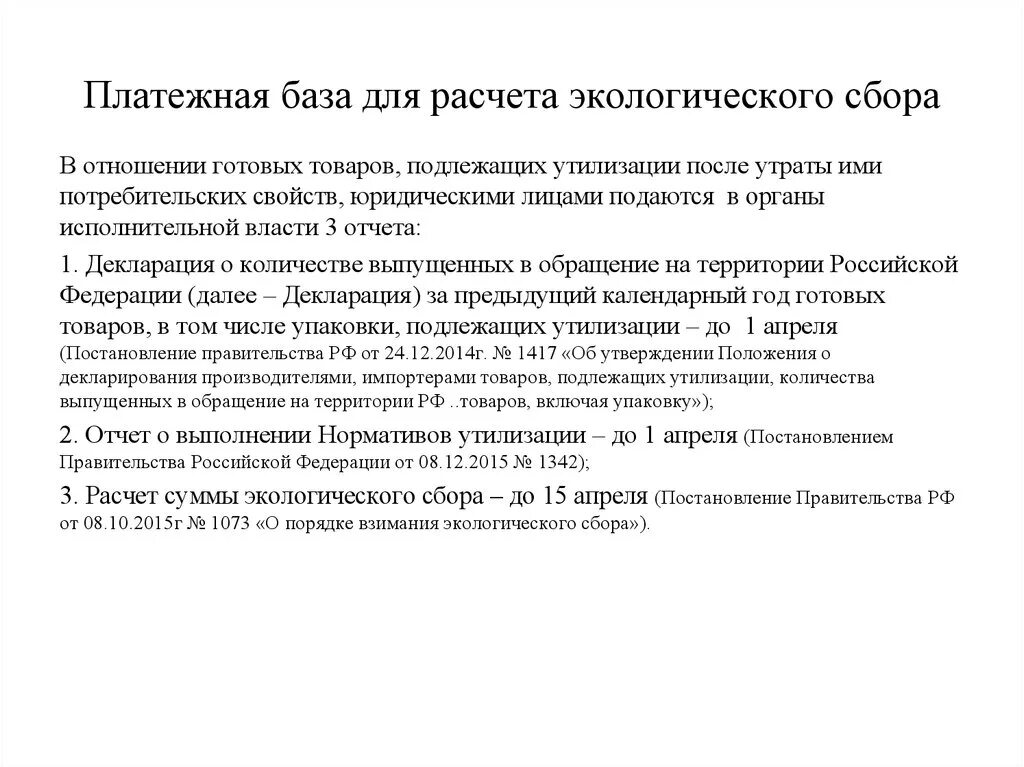 Платежная база для расчета экологического сбора

В отношении готовых товаров, подлежащих утилизации после утраты ими потребительских свойств, юридическими лицами подаются в органы исполнительной власти 3 отчета:

1. Декларация о количестве выпущенных в обращение на территории Российской Федерации (далее – Декларация) за предыдущий календарный год готовых товаров, в том числе упаковки, подлежащих утилизации – до 1 апреля (Постановление правительства РФ от 24.12.2014г. № 1417 «Об утверждении Положения о декларирования производителями, импортерами товаров, подлежащих утилизации, количества выпущенных в обращение на территории РФ ..товаров, включая упаковку»);

2. Отчет о выполнении Нормативов утилизации – до 1 апреля (Постановлением Правительства Российской Федерации от 08.12.2015 № 1342);

3. Расчет суммы экологического сбора – до 15 апреля (Постановление Правительства РФ от 08.10.2015г № 1073 «О порядке взимания экологического сбора»).